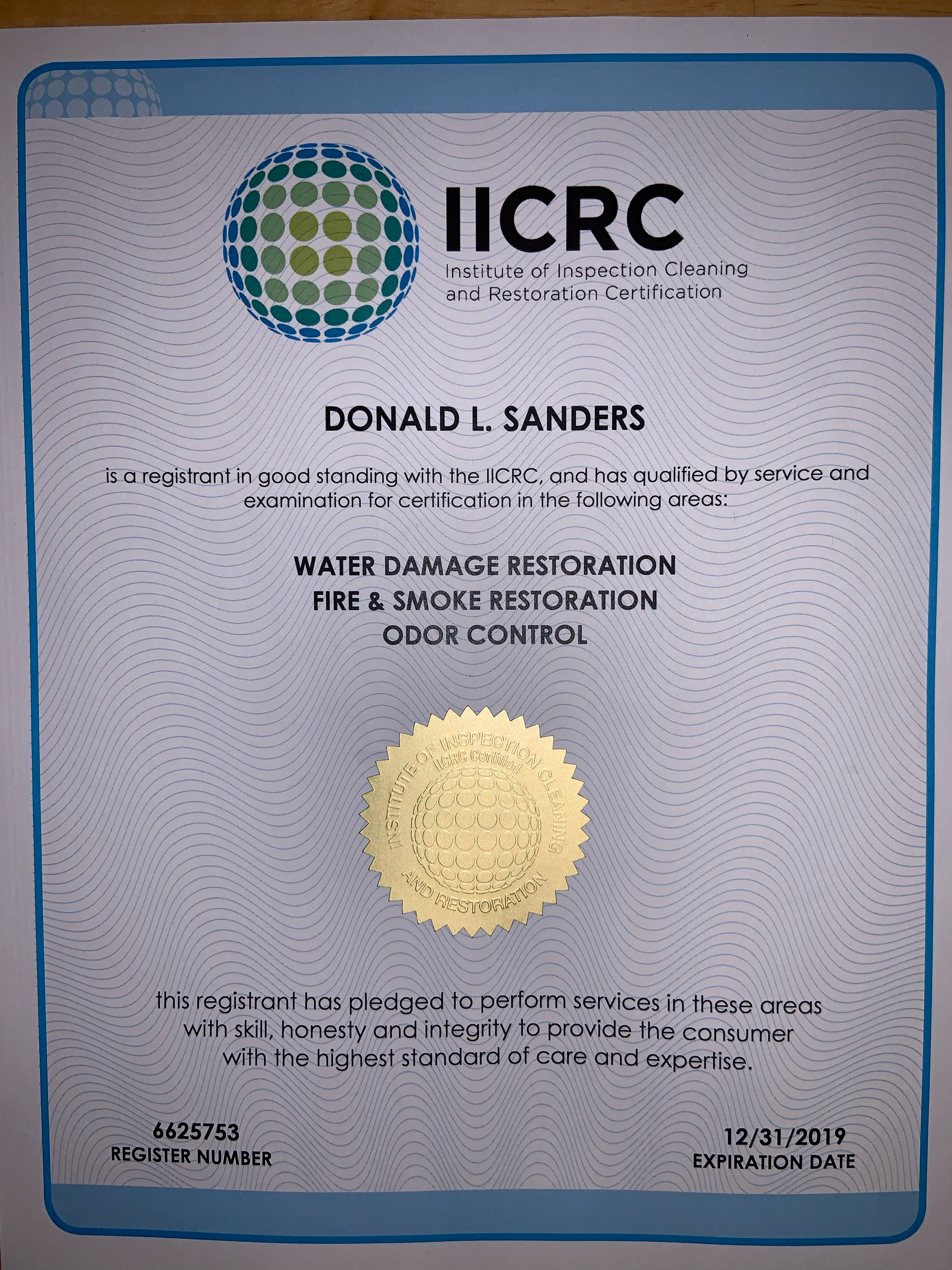 IICRC
Institute of Inspection Cleaning and Restoration Certification

DONALD L. SANDERS

is a registrant in good standing with the IICRC, and has qualified by service and examination for certification in the following areas:

WATER DAMAGE RESTORATION
FIRE & SMOKE RESTORATION
ODOR CONTROL

INSTITUTE OF INSPECTION CLEANING AND RESTORATION
IICRC Certified

this registrant has pledged to perform services in these areas with skill, honesty and integrity to provide the consumer with the highest standard of care and expertise.

6625753
REGISTER NUMBER

12/31/2019
EXPIRATION DATE